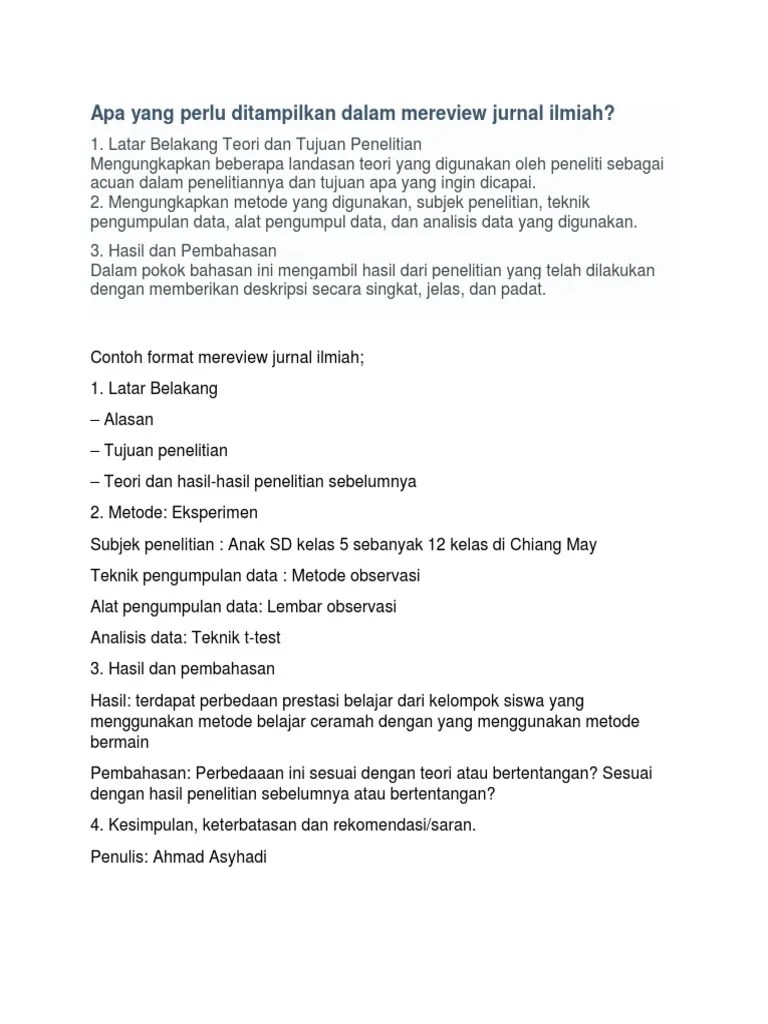 Apa yang perlu ditampilkan dalam mereview jurnal ilmiah?

1. Latar Belakang Teori dan Tujuan Penelitian
Mengungkapkan beberapa landasan teori yang digunakan oleh peneliti sebagai acuan dalam penelitiannya dan tujuan apa yang ingin dicapai.
2. Mengungkapkan metode yang digunakan, subjek penelitian, teknik pengumpulan data, alat pengumpul data, dan analisis data yang digunakan.

3. Hasil dan Pembahasan
Dalam pokok bahasan ini mengambil hasil dari penelitian yang telah dilakukan dengan memberikan deskripsi secara singkat, jelas, dan padat.

Contoh format mereview jurnal ilmiah;

1. Latar Belakang

– Alasan

– Tujuan penelitian

– Teori dan hasil-hasil penelitian sebelumnya

2. Metode: Eksperimen

Subjek penelitian : Anak SD kelas 5 sebanyak 12 kelas di Chiang May

Teknik pengumpulan data : Metode observasi

Alat pengumpulan data: Lembar observasi

Analisis data: Teknik t-test

3. Hasil dan pembahasan

Hasil: terdapat perbedaan prestasi belajar dari kelompok siswa yang menggunakan metode belajar ceramah dengan yang menggunakan metode bermain

Pembahasan: Perbedaaan ini sesuai dengan teori atau bertentangan? Sesuai dengan hasil penelitian sebelumnya atau bertentangan?

4. Kesimpulan, keterbatasan dan rekomendasi/saran.

Penulis: Ahmad Asyhadi